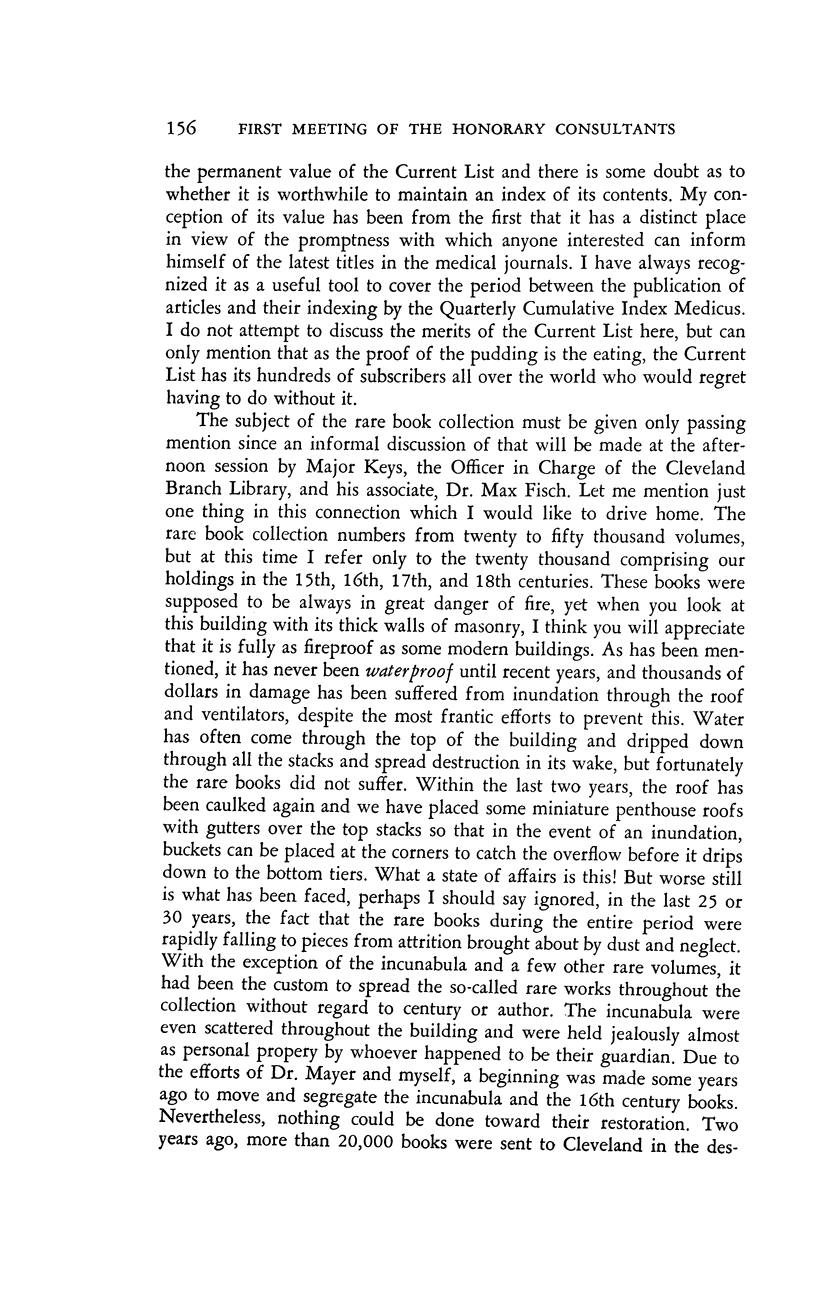 156 FIRST MEETING OF THE HONORARY CONSULTANTS

the permanent value of the Current List and there is some doubt as to whether it is worthwhile to maintain an index of its contents. My conception of its value has been from the first that it has a distinct place in view of the promptness with which anyone interested can inform himself of the latest titles in the medical journals. I have always recognized it as a useful tool to cover the period between the publication of articles and their indexing by the Quarterly Cumulative Index Medicus. I do not attempt to discuss the merits of the Current List here, but can only mention that as the proof of the pudding is the eating, the Current List has its hundreds of subscribers all over the world who would regret having to do without it.

The subject of the rare book collection must be given only passing mention since an informal discussion of that will be made at the afternoon session by Major Keys, the Officer in Charge of the Cleveland Branch Library, and his associate, Dr. Max Fisch. Let me mention just one thing in this connection which I would like to drive home. The rare book collection numbers from twenty to fifty thousand volumes, but at this time I refer only to the twenty thousand comprising our holdings in the 15th, 16th, 17th, and 18th centuries. These books were supposed to be always in great danger of fire, yet when you look at this building with its thick walls of masonry, I think you will appreciate that it is fully as fireproof as some modern buildings. As has been mentioned, it has never been waterproof until recent years, and thousands of dollars in damage has been suffered from inundation through the roof and ventilators, despite the most frantic efforts to prevent this. Water has often come through the top of the building and dripped down through all the stacks and spread destruction in its wake, but fortunately the rare books did not suffer. Within the last two years, the roof has been caulked again and we have placed some miniature penthouse roofs with gutters over the top stacks so that in the event of an inundation, buckets can be placed at the corners to catch the overflow before it drips down to the bottom tiers. What a state of affairs is this! But worse still is what has been faced, perhaps I should say ignored, in the last 25 or 30 years, the fact that the rare books during the entire period were rapidly falling to pieces from attrition brought about by dust and neglect. With the exception of the incunabula and a few other rare volumes, it had been the custom to spread the so-called rare works throughout the collection without regard to century or author. The incunabula were even scattered throughout the building and were held jealously almost as personal propery by whoever happened to be their guardian. Due to the efforts of Dr. Mayer and myself, a beginning was made some years ago to move and segregate the incunabula and the 16th century books. Nevertheless, nothing could be done toward their restoration. Two years ago, more than 20,000 books were sent to Cleveland in the des-